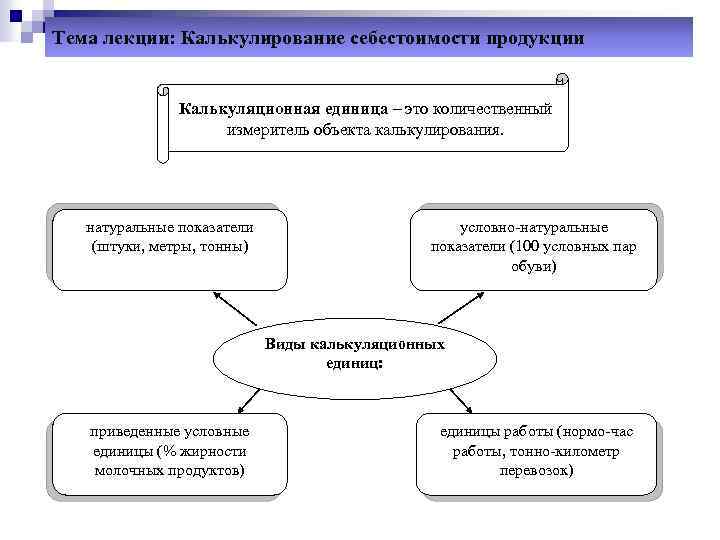 Тема лекции: Калькулирование себестоимости продукции

Калькуляционная единица – это количественный измеритель объекта калькулирования.

натуральные показатели (штуки, метры, тонны)

условно-натуральные показатели (100 условных пар обуви)

Виды калькуляционных единиц:

приведенные условные единицы (% жирности молочных продуктов)

единицы работы (нормо-час работы, тонно-километр перевозок)